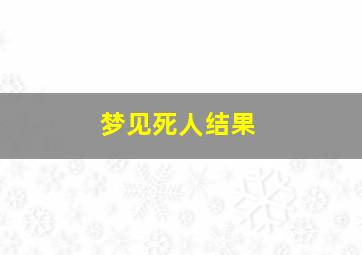 梦见死人结果